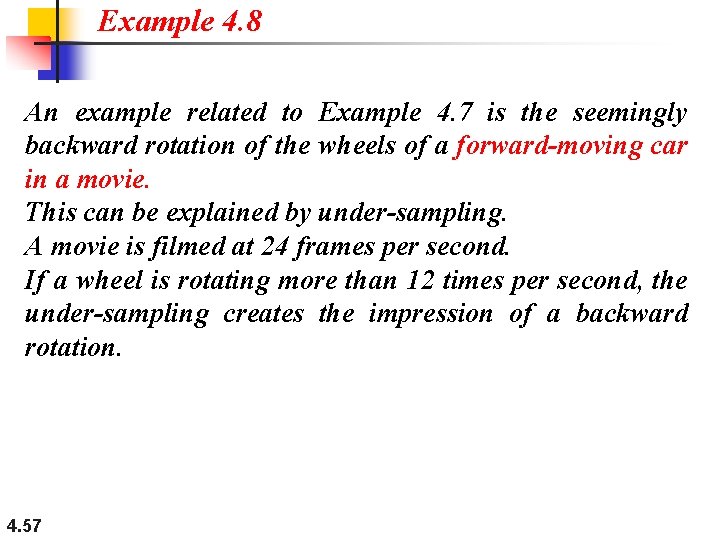 Example 4.8

An example related to Example 4.7 is the seemingly backward rotation of the wheels of a forward-moving car in a movie.
This can be explained by under-sampling.
A movie is filmed at 24 frames per second.
If a wheel is rotating more than 12 times per second, the under-sampling creates the impression of a backward rotation.

4.57